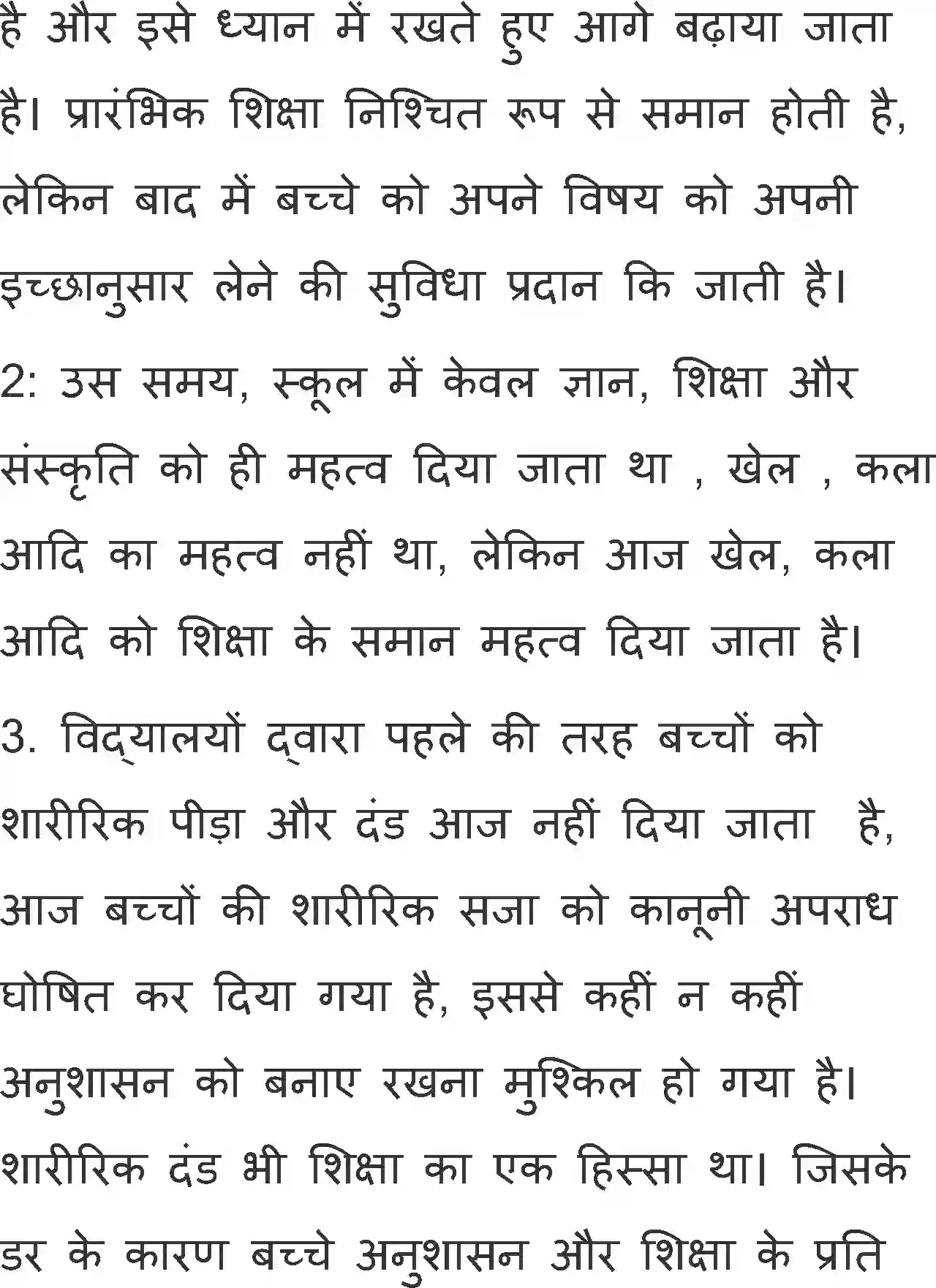 है और इसे ध्यान में रखते हुए आगे बढ़ाया जाता है। प्रारंभिक शिक्षा निश्चित रूप से समान होती है, लेकिन बाद में बच्चे को अपने विषय को अपनी इच्छानुसार लेने की सुविधा प्रदान कि जाती है।

2: उस समय, स्कूल में केवल ज्ञान, शिक्षा और संस्कृति को ही महत्व दिया जाता था , खेल , कला आदि का महत्व नहीं था, लेकिन आज खेल, कला आदि को शिक्षा के समान महत्व दिया जाता है।

3. विद्यालयों द्वारा पहले की तरह बच्चों को शारीरिक पीड़ा और दंड आज नहीं दिया जाता है, आज बच्चों की शारीरिक सजा को कानूनी अपराध घोषित कर दिया गया है, इससे कहीं न कहीं अनुशासन को बनाए रखना मुश्किल हो गया है। शारीरिक दंड भी शिक्षा का एक हिस्सा था। जिसके डर के कारण बच्चे अनुशासन और शिक्षा के प्रति